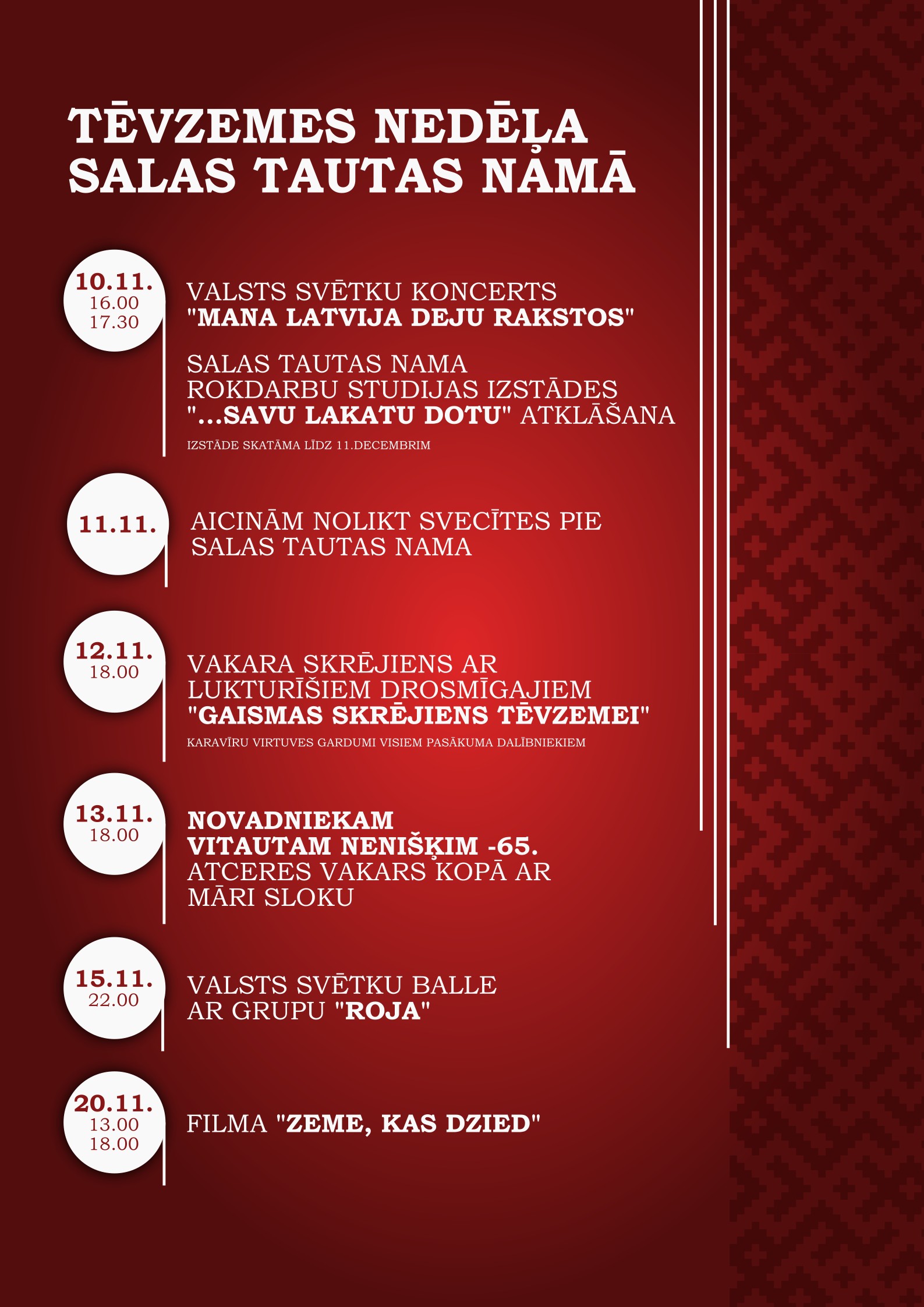 TĒVZEMES NEDĒĻA SALAS TAUTAS NAMĀ

10.11.
16.00
17.30

VALSTS SVĒTKU KONCERTS "MANA LATVIJA DEJU RAKSTOS"

SALAS TAUTAS NAMA ROKDARBU STUDIJAS IZSTĀDES "...SAVU LAKATU DOTU" ATKLĀŠANA

IZSTĀDE SKATĀMA LĪDZ 11.DECEMBRIM

11.11.

AICINĀM NOLIKT SVECĪTES PIE SALAS TAUTAS NAMA

12.11.
18.00

VAKARA SKRĒJIENS AR LUKTURĪŠIEM DROSMĪGAJIEM "GAISMAS SKRĒJIENS TĒVZEMEI"

KARAVĪRU VIRTUVES GARDUMI VISIEM PASĀKUMA DALĪBNIEKIEM

13.11.
18.00

NOVADNIEKAM VITAUTAM NENIŠĶIM -65. ATCERES VAKARS KOPĀ AR MĀRI SLOKU

15.11.
22.00

VALSTS SVĒTKU BALLE AR GRUPU "ROJA"

20.11.
13.00
18.00

FILMA "ZEME, KAS DZIED"